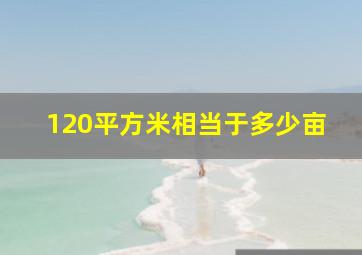 120平方米相当于多少亩